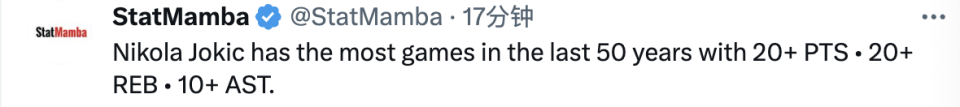 StatMamba

StatMamba @StatMamba · 17分钟

Nikola Jokic has the most games in the last 50 years with 20+ PTS • 20+ REB • 10+ AST.